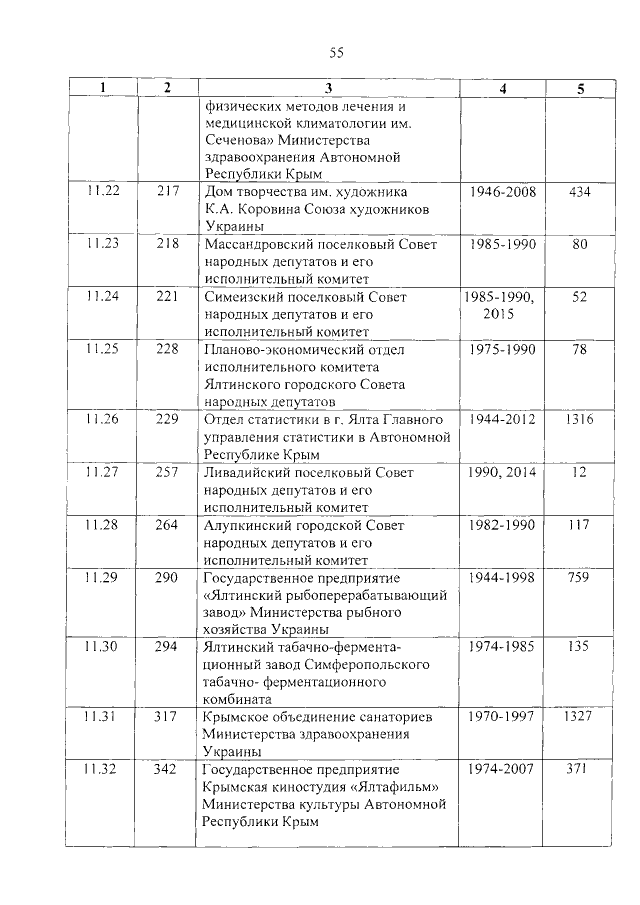 55

| 1 | 2 | 3 | 4 | 5 |
|---|---|---|---|---|
| | | физических методов лечения и медицинской климатологии им. Сеченова» Министерства здравоохранения Автономной Республики Крым | | |
| 11.22 | 217 | Дом творчества им. художника К.А. Коровина Союза художников Украины | 1946-2008 | 434 |
| 11.23 | 218 | Массандровский поселковый Совет народных депутатов и его исполнительный комитет | 1985-1990 | 80 |
| 11.24 | 221 | Симеизский поселковый Совет народных депутатов и его исполнительный комитет | 1985-1990, 2015 | 52 |
| 11.25 | 228 | Планово-экономический отдел исполнительного комитета Ялтинского городского Совета народных депутатов | 1975-1990 | 78 |
| 11.26 | 229 | Отдел статистики в г. Ялта Главного управления статистики в Автономной Республике Крым | 1944-2012 | 1316 |
| 11.27 | 257 | Ливадийский поселковый Совет народных депутатов и его исполнительный комитет | 1990, 2014 | 12 |
| 11.28 | 264 | Алупкинский городской Совет народных депутатов и его исполнительный комитет | 1982-1990 | 117 |
| 11.29 | 290 | Государственное предприятие «Ялтинский рыбоперерабатывающий завод» Министерства рыбного хозяйства Украины | 1944-1998 | 759 |
| 11.30 | 294 | Ялтинский табачно-ферментационный завод Симферопольского табачно- ферментационного комбината | 1974-1985 | 135 |
| 11.31 | 317 | Крымское объединение санаториев Министерства здравоохранения Украины | 1970-1997 | 1327 |
| 11.32 | 342 | Государственное предприятие Крымская киностудия «Ялтафильм» Министерства культуры Автономной Республики Крым | 1974-2007 | 371 |